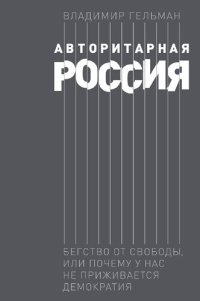 ВЛАДИМИР ГЕЛЬМАН

АВТОРИТАРНАЯ
РОССИЯ

БЕГСТВО ОТ СВОБОДЫ, ИЛИ ПОЧЕМУ У НАС НЕ ПРИЖИВАЕТСЯ ДЕМОКРАТИЯ